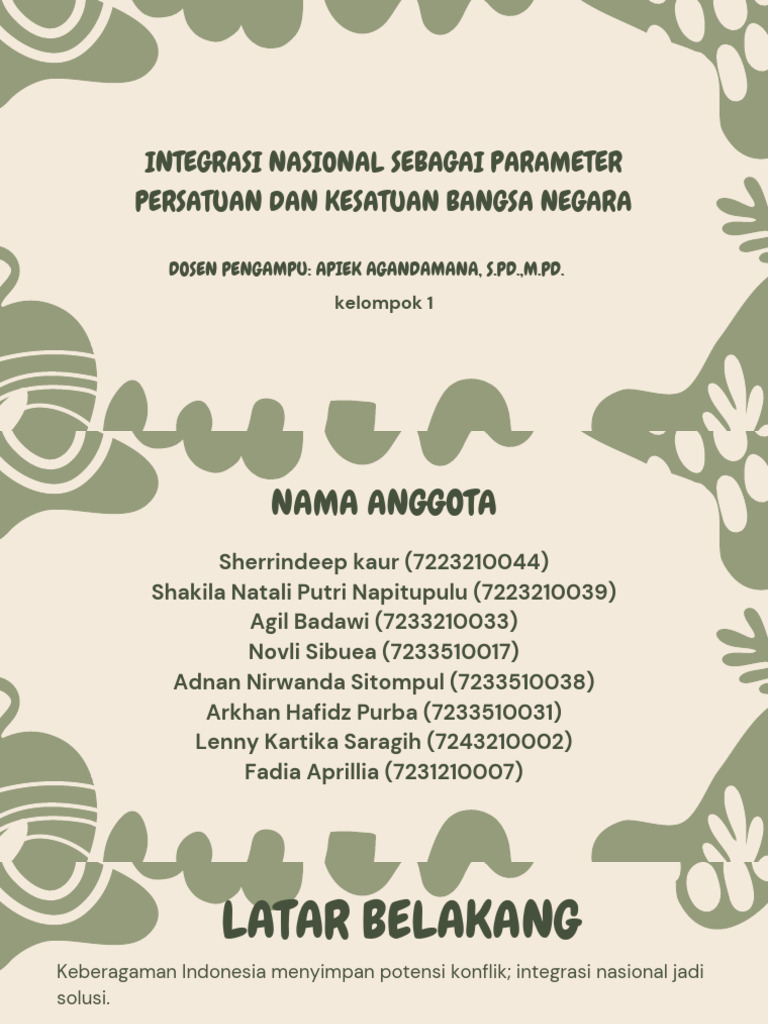 INTEGRASI NASIONAL SEBAGAI PARAMETER PERSATUAN DAN KESATUAN BANGSA NEGARA

DOSEN PENGAMPU: APIEK AGANDAMANA, S.PD.,M.PD.

kelompok 1

NAMA ANGGOTA

Sherrindeep kaur (7223210044)
Shakila Natali Putri Napitupulu (7223210039)
Agil Badawi (7233210033)
Novli Sibuea (7233510017)
Adnan Nirwanda Sitompul (7233510038)
Arkhan Hafidz Purba (7233510031)
Lenny Kartika Saragih (7243210002)
Fadia Aprillia (7231210007)

LATAR BELAKANG

Keberagaman Indonesia menyimpan potensi konflik; integrasi nasional jadi solusi.